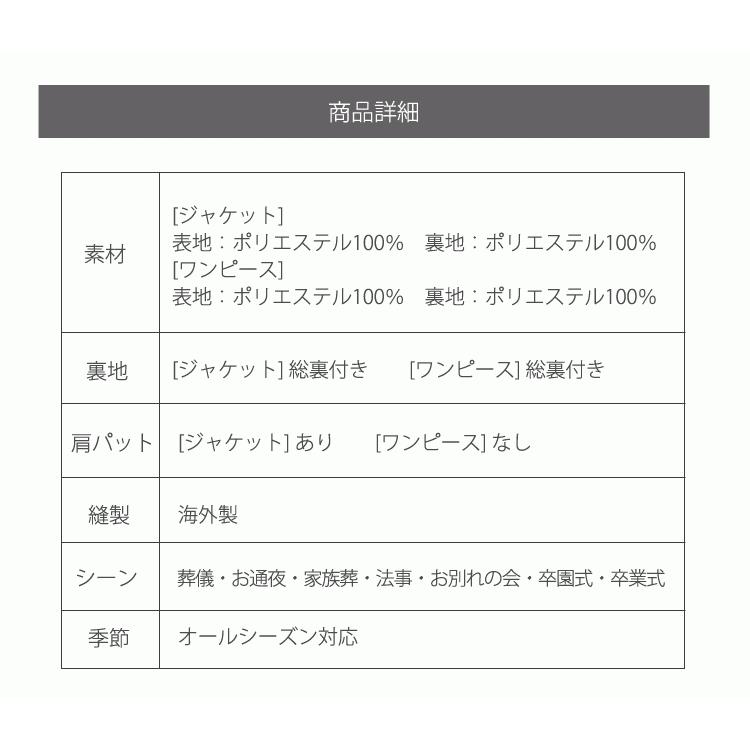 商品詳細

| | |
|---|---|
| 素材 | [ジャケット] 表地：ポリエステル100%　裏地：ポリエステル100% [ワンピース] 表地：ポリエステル100%　裏地：ポリエステル100% |
| 裏地 | [ジャケット] 総裏付き　[ワンピース] 総裏付き |
| 肩パット | [ジャケット] あり　[ワンピース] なし |
| 縫製 | 海外製 |
| シーン | 葬儀・お通夜・家族葬・法事・お別れの会・卒園式・卒業式 |
| 季節 | オールシーズン対応 |